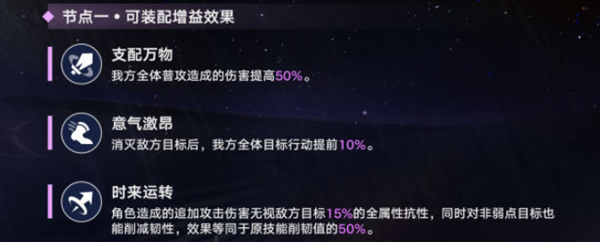 节点一 • 可装配增益效果

支配万物
我方全体普攻造成的伤害提高50%。

意气激昂
消灭敌方目标后，我方全体目标行动提前10%。

时来运转
角色造成的追加攻击伤害无视敌方目标15%的全属性抗性，同时对非弱点目标也能削减韧性，效果等同于原技能削韧值的50%。